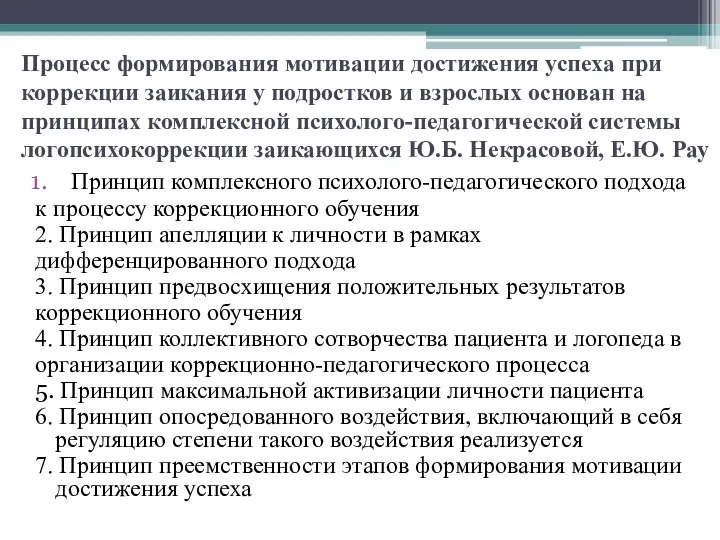 Процесс формирования мотивации достижения успеха при коррекции заикания у подростков и взрослых основан на принципах комплексной психолого-педагогической системы логопсихокоррекции заикающихся Ю.Б. Некрасовой, Е.Ю. Рау

1. Принцип комплексного психолого-педагогического подхода к процессу коррекционного обучения
2. Принцип апелляции к личности в рамках дифференцированного подхода
3. Принцип предвосхищения положительных результатов коррекционного обучения
4. Принцип коллективного сотворчества пациента и логопеда в организации коррекционно-педагогического процесса
5. Принцип максимальной активизации личности пациента
6. Принцип опосредованного воздействия, включающий в себя регуляцию степени такого воздействия реализуется
7. Принцип преемственности этапов формирования мотивации достижения успеха